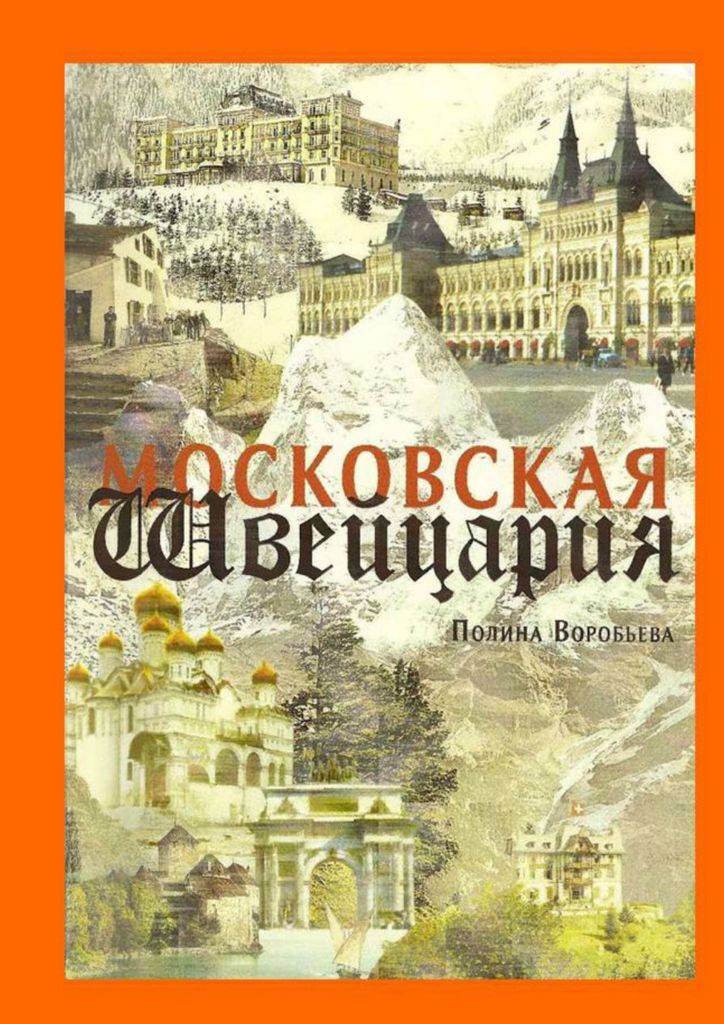 МОСКОВСКАЯ
Швейцария

Полина Воробьева